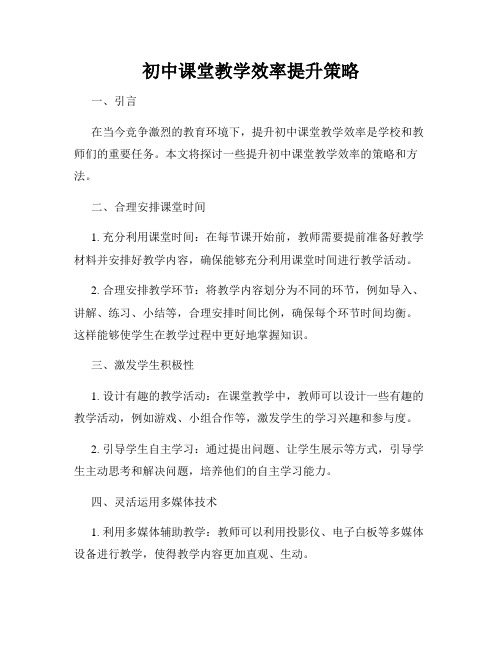 初中课堂教学效率提升策略

一、引言

在当今竞争激烈的教育环境下，提升初中课堂教学效率是学校和教师们的重要任务。本文将探讨一些提升初中课堂教学效率的策略和方法。

二、合理安排课堂时间

1. 充分利用课堂时间：在每节课开始前，教师需要提前准备好教学材料并安排好教学内容，确保能够充分利用课堂时间进行教学活动。

2. 合理安排教学环节：将教学内容划分为不同的环节，例如导入、讲解、练习、小结等，合理安排时间比例，确保每个环节时间均衡。这样能够使学生在教学过程中更好地掌握知识。

三、激发学生积极性

1. 设计有趣的教学活动：在课堂教学中，教师可以设计一些有趣的教学活动，例如游戏、小组合作等，激发学生的学习兴趣和参与度。

2. 引导学生自主学习：通过提出问题、让学生展示等方式，引导学生主动思考和解决问题，培养他们的自主学习能力。

四、灵活运用多媒体技术

1. 利用多媒体辅助教学：教师可以利用投影仪、电子白板等多媒体设备进行教学，使得教学内容更加直观、生动。